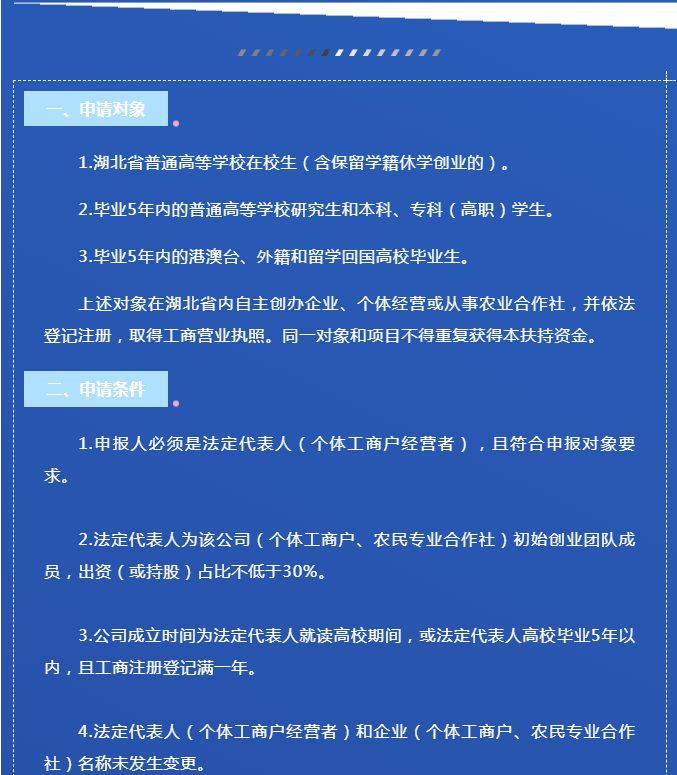 一、申请对象

1.湖北省普通高等学校在校生（含保留学籍休学创业的）。

2.毕业5年内的普通高等学校研究生和本科、专科（高职）学生。

3.毕业5年内的港澳台、外籍和留学回国高校毕业生。

上述对象在湖北省内自主创办企业、个体经营或从事农业合作社，并依法登记注册，取得工商营业执照。同一对象和项目不得重复获得本扶持资金。

二、申请条件

1.申报人必须是法定代表人（个体工商户经营者），且符合申报对象要求。

2.法定代表人为该公司（个体工商户、农民专业合作社）初始创业团队成员，出资（或持股）占比不低于30%。

3.公司成立时间为法定代表人就读高校期间，或法定代表人高校毕业5年以内，且工商注册登记满一年。

4.法定代表人（个体工商户经营者）和企业（个体工商户、农民专业合作社）名称未发生变更。